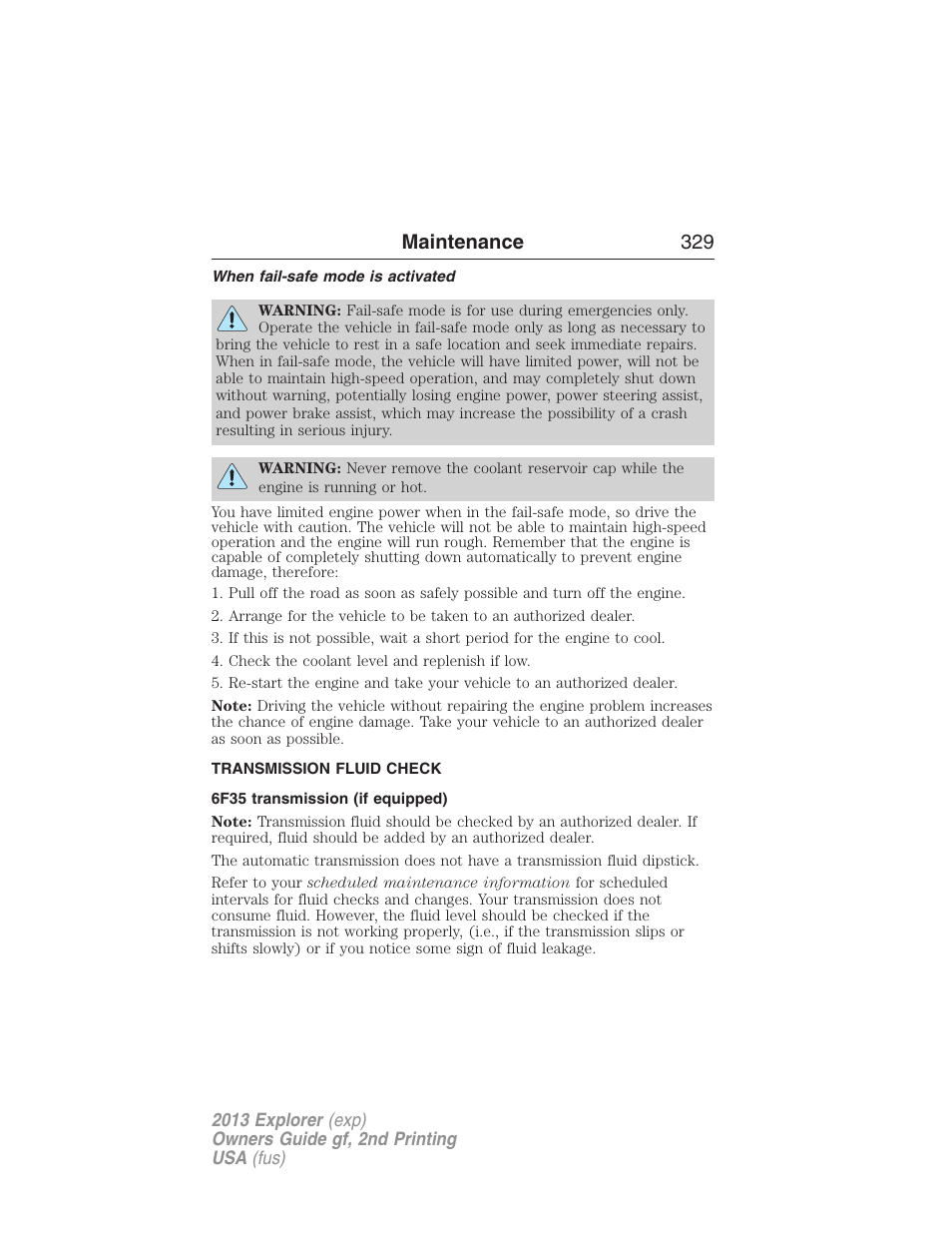 Maintenance 329

When fail-safe mode is activated

WARNING: Fail-safe mode is for use during emergencies only. Operate the vehicle in fail-safe mode only as long as necessary to bring the vehicle to rest in a safe location and seek immediate repairs. When in fail-safe mode, the vehicle will have limited power, will not be able to maintain high-speed operation, and may completely shut down without warning, potentially losing engine power, power steering assist, and power brake assist, which may increase the possibility of a crash resulting in serious injury.

WARNING: Never remove the coolant reservoir cap while the engine is running or hot.

You have limited engine power when in the fail-safe mode, so drive the vehicle with caution. The vehicle will not be able to maintain high-speed operation and the engine will run rough. Remember that the engine is capable of completely shutting down automatically to prevent engine damage, therefore:

1. Pull off the road as soon as safely possible and turn off the engine.

2. Arrange for the vehicle to be taken to an authorized dealer.

3. If this is not possible, wait a short period for the engine to cool.

4. Check the coolant level and replenish if low.

5. Re-start the engine and take your vehicle to an authorized dealer.

Note: Driving the vehicle without repairing the engine problem increases the chance of engine damage. Take your vehicle to an authorized dealer as soon as possible.

TRANSMISSION FLUID CHECK

6F35 transmission (if equipped)

Note: Transmission fluid should be checked by an authorized dealer. If required, fluid should be added by an authorized dealer.

The automatic transmission does not have a transmission fluid dipstick.

Refer to your scheduled maintenance information for scheduled intervals for fluid checks and changes. Your transmission does not consume fluid. However, the fluid level should be checked if the transmission is not working properly, (i.e., if the transmission slips or shifts slowly) or if you notice some sign of fluid leakage.

2013 Explorer (exp)
Owners Guide gf, 2nd Printing
USA (fus)